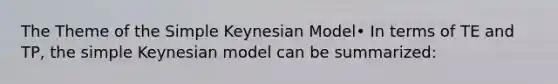 The Theme of the Simple Keynesian Model• In terms of TE and TP, the simple Keynesian model can be summarized: